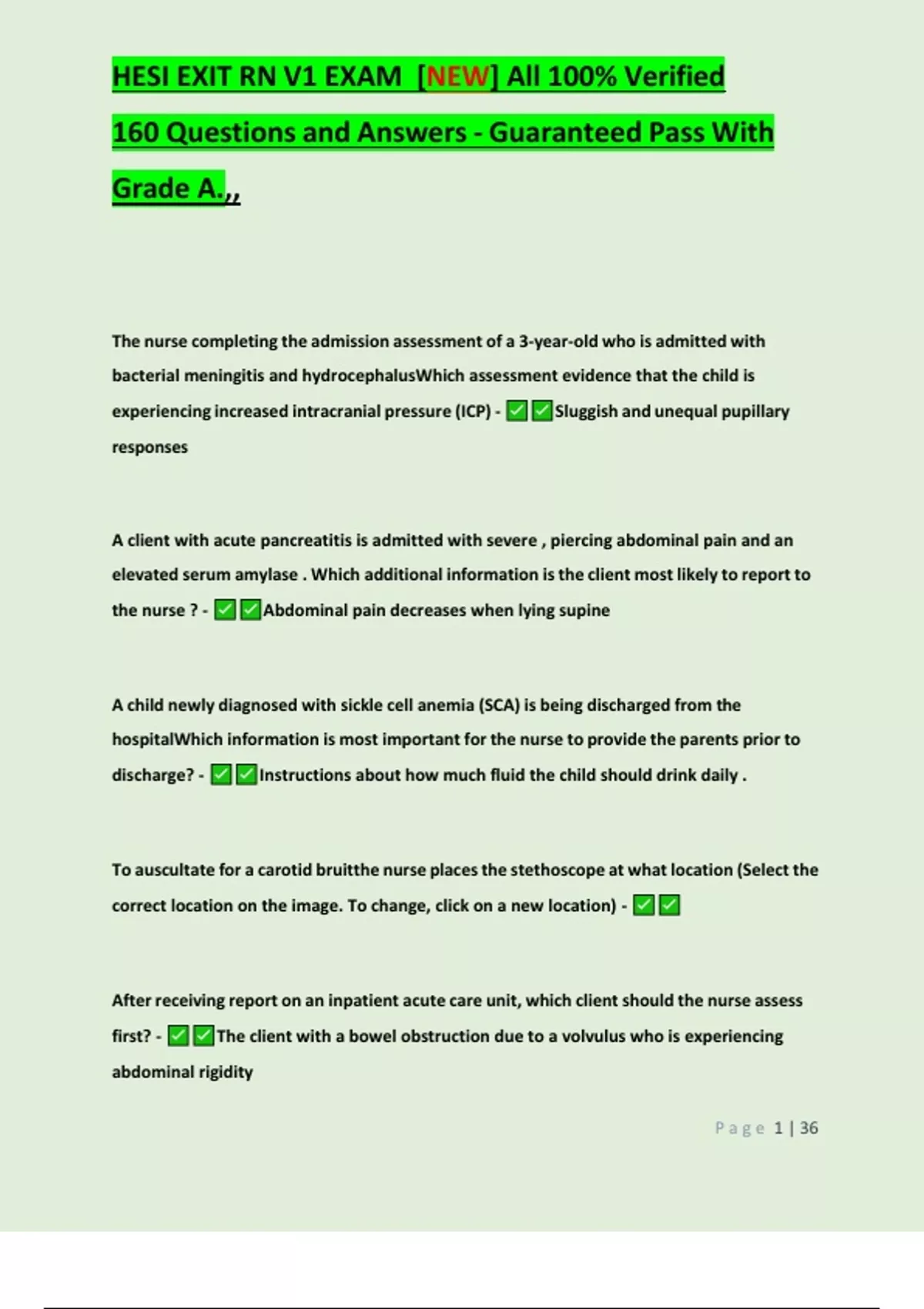 HESI EXIT RN V1 EXAM [NEW] All 100% Verified 160 Questions and Answers - Guaranteed Pass With Grade A.,,

The nurse completing the admission assessment of a 3-year-old who is admitted with bacterial meningitis and hydrocephalusWhich assessment evidence that the child is experiencing increased intracranial pressure (ICP) - ✅✅Sluggish and unequal pupillary responses

A client with acute pancreatitis is admitted with severe , piercing abdominal pain and an elevated serum amylase . Which additional information is the client most likely to report to the nurse ? - ✅✅Abdominal pain decreases when lying supine

A child newly diagnosed with sickle cell anemia (SCA) is being discharged from the hospitalWhich information is most important for the nurse to provide the parents prior to discharge? - ✅✅Instructions about how much fluid the child should drink daily .

To auscultate for a carotid bruitthe nurse places the stethoscope at what location (Select the correct location on the image. To change, click on a new location) - ✅✅

After receiving report on an inpatient acute care unit, which client should the nurse assess first? - ✅✅The client with a bowel obstruction due to a volvulus who is experiencing abdominal rigidity

Page 1 | 36